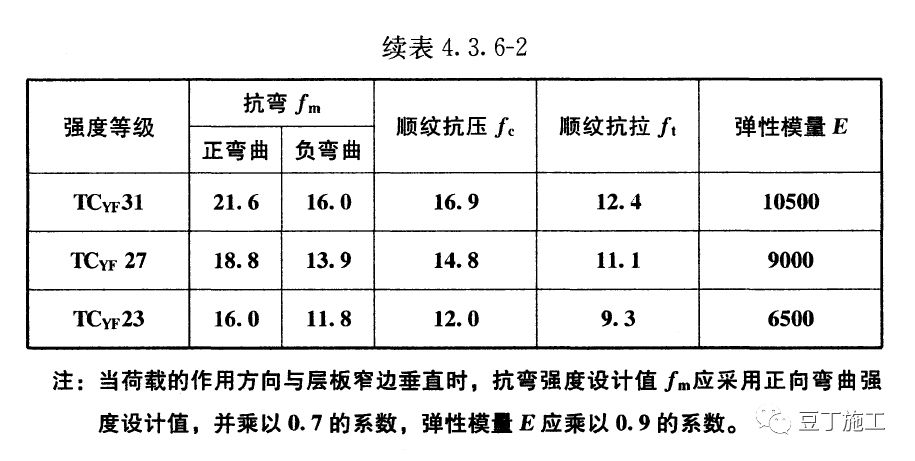 续表 4.3.6-2

| 强度等级 | 抗弯 $f_m$ 正弯曲 | 抗弯 $f_m$ 负弯曲 | 顺纹抗压 $f_c$ | 顺纹抗拉 $f_t$ | 弹性模量 $E$ |
|---|---|---|---|---|---|
| $TC_{YF}31$ | 21.6 | 16.0 | 16.9 | 12.4 | 10500 |
| $TC_{YF}$ 27 | 18.8 | 13.9 | 14.8 | 11.1 | 9000 |
| $TC_{YF}23$ | 16.0 | 11.8 | 12.0 | 9.3 | 6500 |

注：当荷载的作用方向与层板窄边垂直时，抗弯强度设计值 $f_m$应采用正向弯曲强度设计值，并乘以 0.7 的系数，弹性模量 $E$ 应乘以 0.9 的系数。

豆丁施工